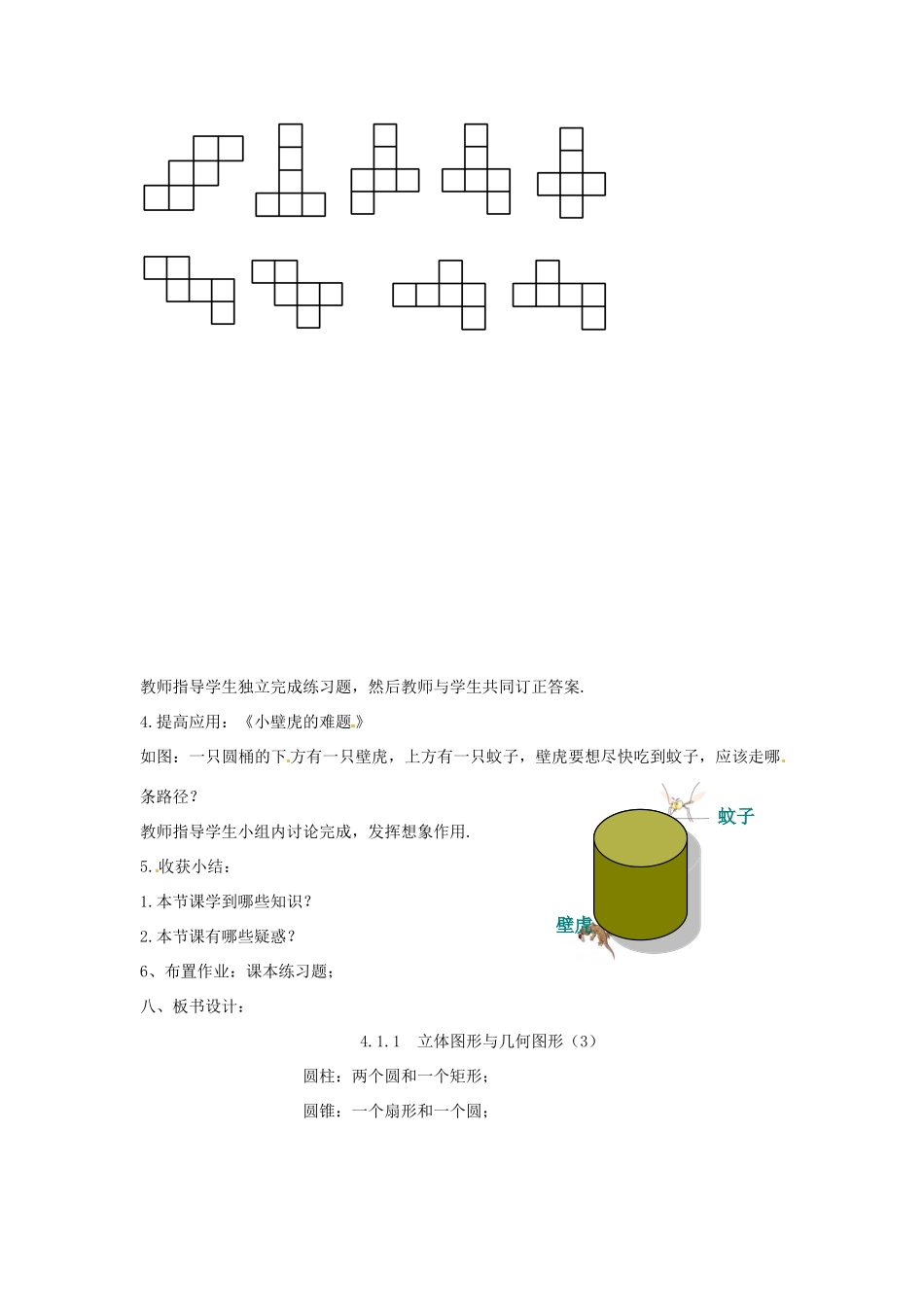 教师指导学生独立完成练习题，然后教师与学生共同订正答案.

4.提高应用：《小壁虎的难题》

如图：一只圆桶的下方有一只壁虎，上方有一只蚊子，壁虎要想尽快吃到蚊子，应该走哪条路径？

蚊子

壁虎

教师指导学生小组内讨论完成，发挥想象作用.

5.收获小结：

1.本节课学到哪些知识？

2.本节课有哪些疑惑？

6、布置作业：课本练习题；

八、板书设计：

4.1.1 立体图形与几何图形（3）

圆柱：两个圆和一个矩形；

圆锥：一个扇形和一个圆；